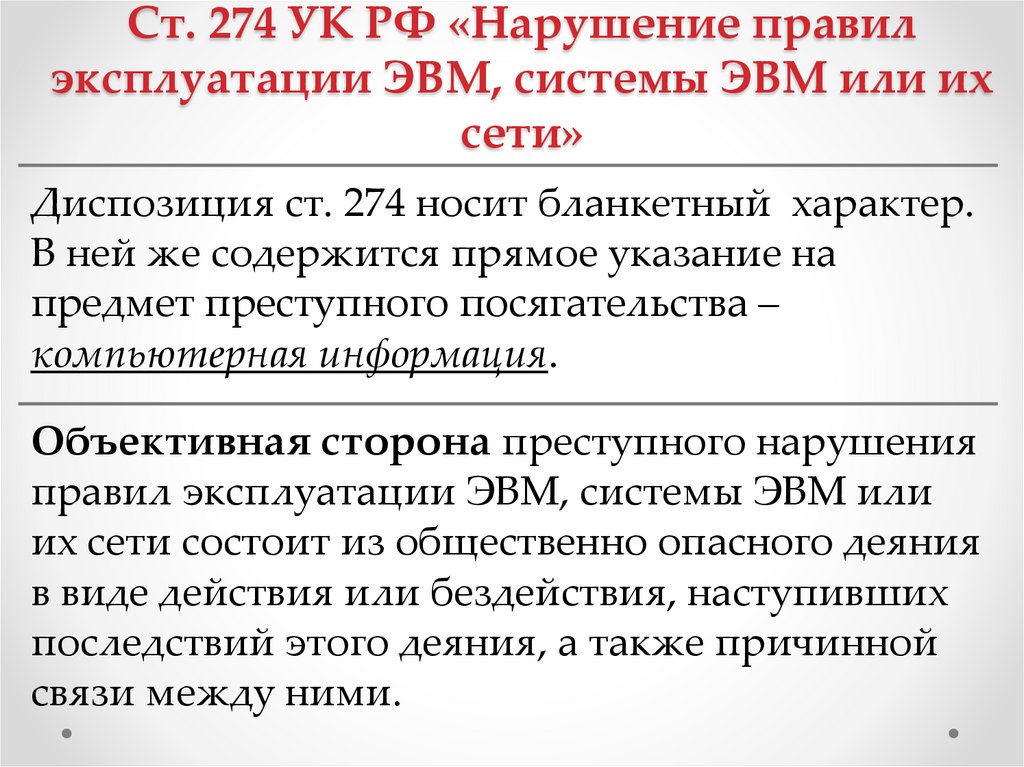 Ст. 274 УК РФ «Нарушение правил эксплуатации ЭВМ, системы ЭВМ или их сети»

Диспозиция ст. 274 носит бланкетный характер. В ней же содержится прямое указание на предмет преступного посягательства – компьютерная информация.

Объективная сторона преступного нарушения правил эксплуатации ЭВМ, системы ЭВМ или их сети состоит из общественно опасного деяния в виде действия или бездействия, наступивших последствий этого деяния, а также причинной связи между ними.